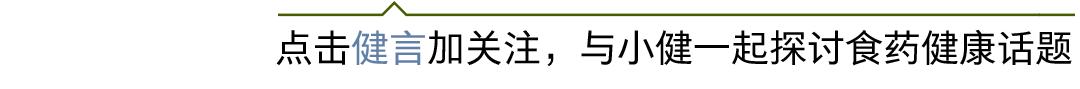 点击健言加关注，与小健一起探讨食药健康话题